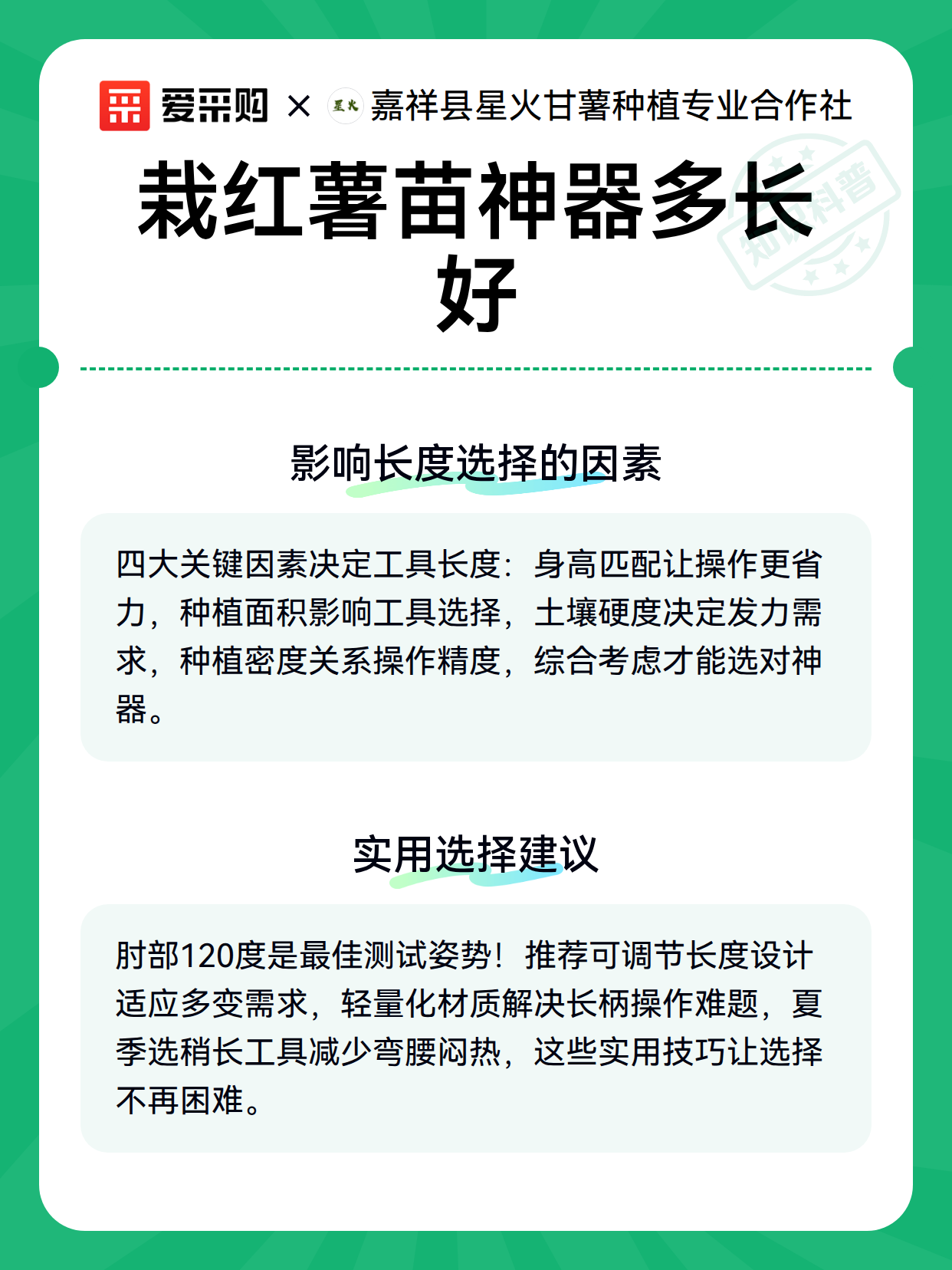 爱采购 × 星火 嘉祥县星火甘薯种植专业合作社

知识科普

栽红薯苗神器多长好

影响长度选择的因素

四大关键因素决定工具长度：身高匹配让操作更省力，种植面积影响工具选择，土壤硬度决定发力需求，种植密度关系操作精度，综合考虑才能选对神器。

实用选择建议

肘部120度是最佳测试姿势！推荐可调节长度设计适应多变需求，轻量化材质解决长柄操作难题，夏季选稍长工具减少弯腰闷热，这些实用技巧让选择不再困难。